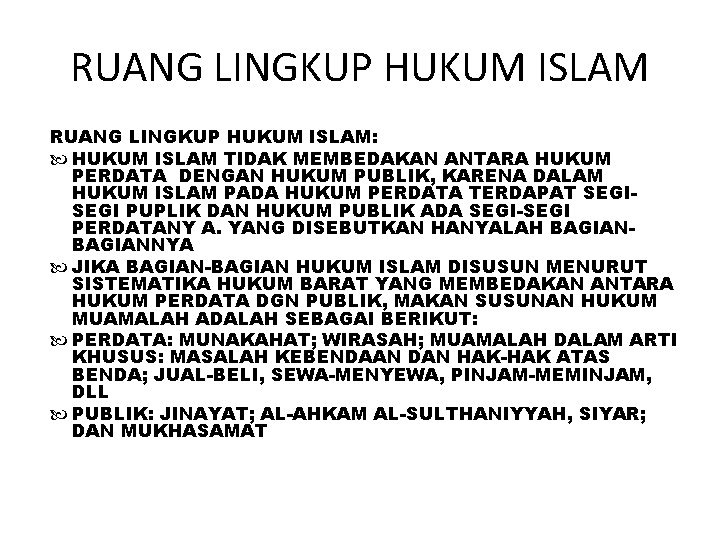 RUANG LINGKUP HUKUM ISLAM

RUANG LINGKUP HUKUM ISLAM:

HUKUM ISLAM TIDAK MEMBEDAKAN ANTARA HUKUM PERDATA DENGAN HUKUM PUBLIK, KARENA DALAM HUKUM ISLAM PADA HUKUM PERDATA TERDAPAT SEGI-SEGI PUPLIK DAN HUKUM PUBLIK ADA SEGI-SEGI PERDATANY A. YANG DISEBUTKAN HANYALAH BAGIAN-BAGIANNYA

JIKA BAGIAN-BAGIAN HUKUM ISLAM DISUSUN MENURUT SISTEMATIKA HUKUM BARAT YANG MEMBEDAKAN ANTARA HUKUM PERDATA DGN PUBLIK, MAKAN SUSUNAN HUKUM MUAMALAH ADALAH SEBAGAI BERIKUT:

PERDATA: MUNAKAHAT; WIRASAH; MUAMALAH DALAM ARTI KHUSUS: MASALAH KEBENDAAN DAN HAK-HAK ATAS BENDA; JUAL-BELI, SEWA-MENYEWA, PINJAM-MEMINJAM, DLL

PUBLIK: JINAYAT; AL-AHKAM AL-SULTHANIYYAH, SIYAR; DAN MUKHASAMAT